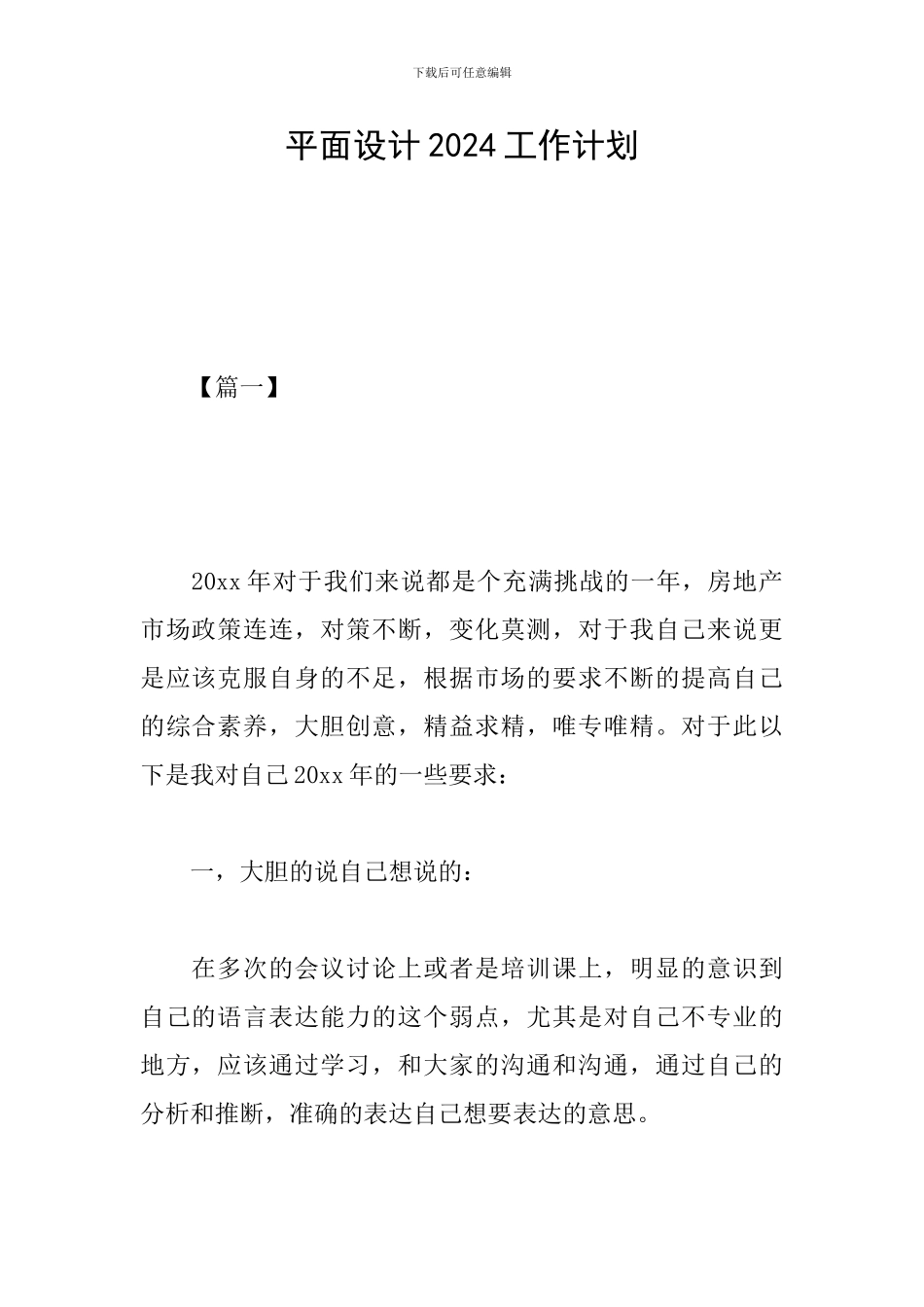 下载后可任意编辑

平面设计2024工作计划

【篇一】

20xx年对于我们来说都是个充满挑战的一年，房地产市场政策连连，对策不断，变化莫测，对于我自己来说更是应该克服自身的不足，根据市场的要求不断的提高自己的综合素养，大胆创意，精益求精，唯专唯精。对于此以下是我对自己20xx年的一些要求：

一，大胆的说自己想说的：

在多次的会议讨论上或者是培训课上，明显的意识到自己的语言表达能力的这个弱点，尤其是对自己不专业的地方，应该通过学习，和大家的沟通和沟通，通过自己的分析和推断，准确的表达自己想要表达的意思。